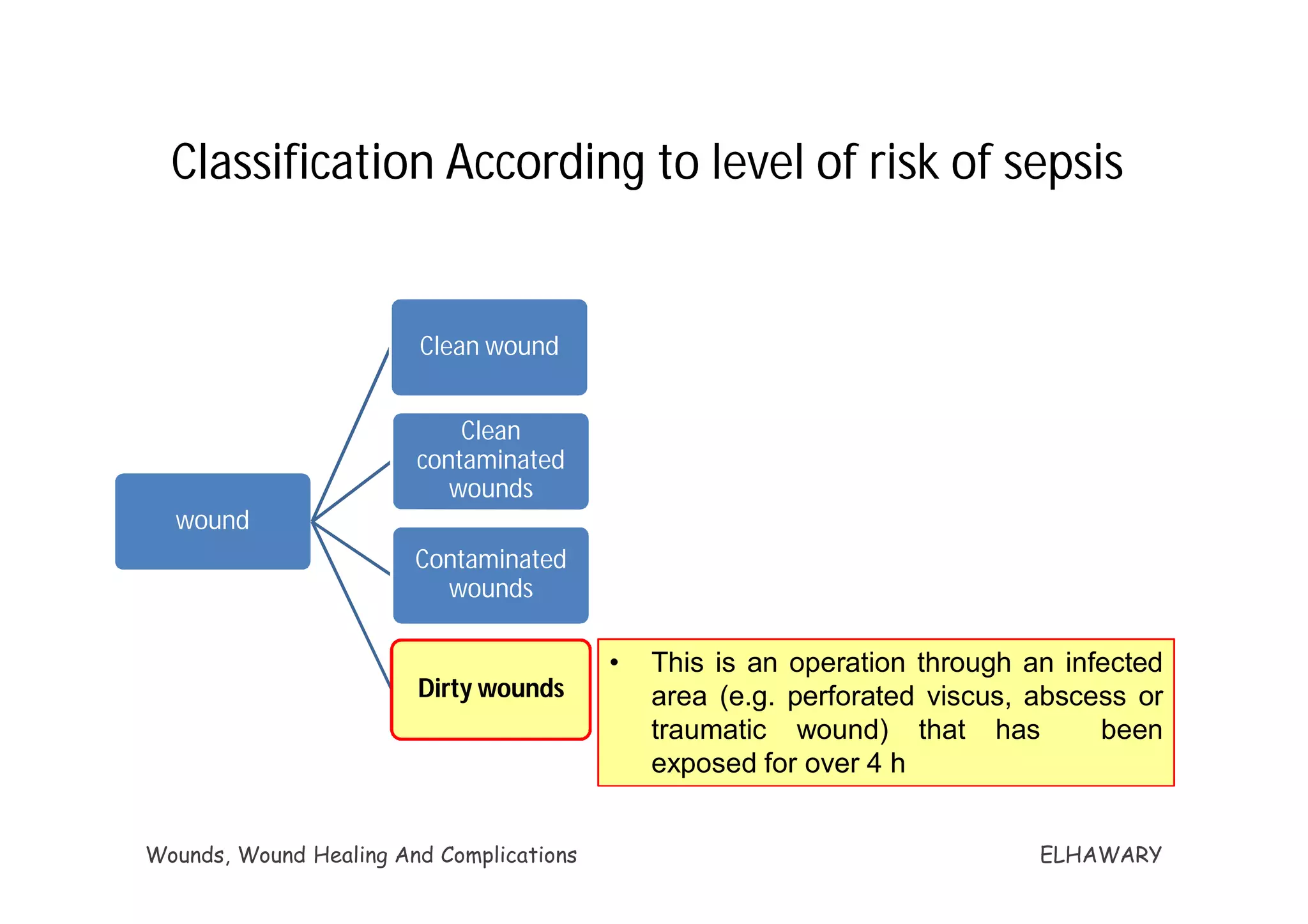 Classification According to level of risk of sepsis

wound

Clean wound

Clean contaminated wounds

Contaminated wounds

Dirty wounds

• This is an operation through an infected area (e.g. perforated viscus, abscess or traumatic wound) that has been exposed for over 4 h

Wounds, Wound Healing And Complications

ELHAWARY